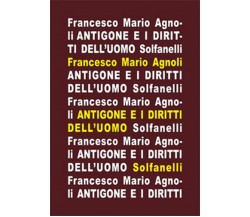 Francesco Mario Agnoli ANTIGONE E I DIRITTI DELL'UOMO Solfanelli
Francesco Mario Agnoli
ANTIGONE E I DIRITTI DELL'UOMO Solfanelli
Francesco Mario Agnoli ANTIGONE E I DIRITTI DELL'UOMO Solfanelli
Francesco Mario Agnoli ANTIGONE E I DIRITTI DELL'UOMO Solfanelli
Francesco Mario Agnoli ANTIGONE E I DIRITTI